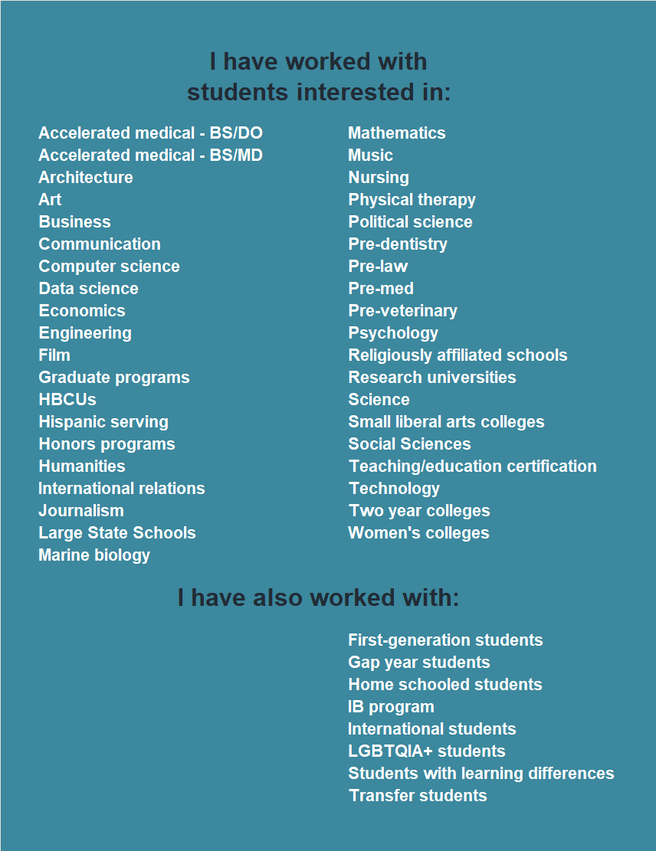 I have worked with
students interested in:

Accelerated medical - BS/DO
Accelerated medical - BS/MD
Architecture
Art
Business
Communication
Computer science
Data science
Economics
Engineering
Film
Graduate programs
HBCUs
Hispanic serving
Honors programs
Humanities
International relations
Journalism
Large State Schools
Marine biology

Mathematics
Music
Nursing
Physical therapy
Political science
Pre-dentistry
Pre-law
Pre-med
Pre-veterinary
Psychology
Religiously affiliated schools
Research universities
Science
Small liberal arts colleges
Social Sciences
Teaching/education certification
Technology
Two year colleges
Women's colleges

I have also worked with:

First-generation students
Gap year students
Home schooled students
IB program
International students
LGBTQIA+ students
Students with learning differences
Transfer students